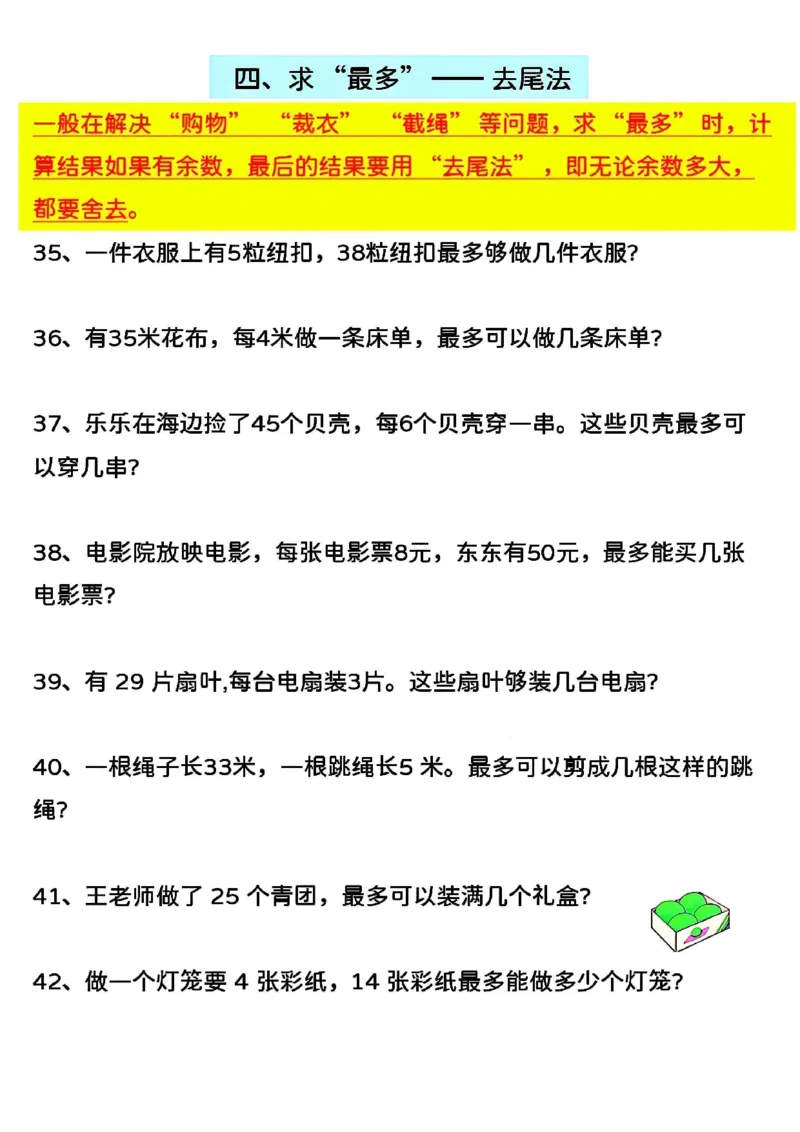 四、求“最多”—— 去尾法

一般在解决“购物” “裁衣” “截绳”等问题，求“最多”时，计算结果如果有余数，最后的结果要用“去尾法”，即无论余数多大，都要舍去。

35、一件衣服上有5粒纽扣，38粒纽扣最多够做几件衣服?

36、有35米花布，每4米做一条床单，最多可以做几条床单?

37、乐乐在海边捡了45个贝壳，每6个贝壳穿一串。这些贝壳最多可以穿几串?

38、电影院放映电影，每张电影票8元，东东有50元，最多能买几张电影票?

39、有 29 片扇叶,每台电扇装3片。这些扇叶够装几台电扇?

40、一根绳子长33米，一根跳绳长5 米。最多可以剪成几根这样的跳绳?

41、王老师做了 25 个青团，最多可以装满几个礼盒?

42、做一个灯笼要 4 张彩纸，14 张彩纸最多能做多少个灯笼?